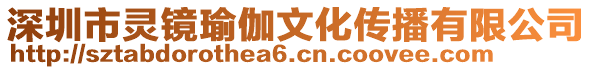 深圳市灵镜瑜伽文化传播有限公司
http://sztabdorothea6.cn.coovee.com